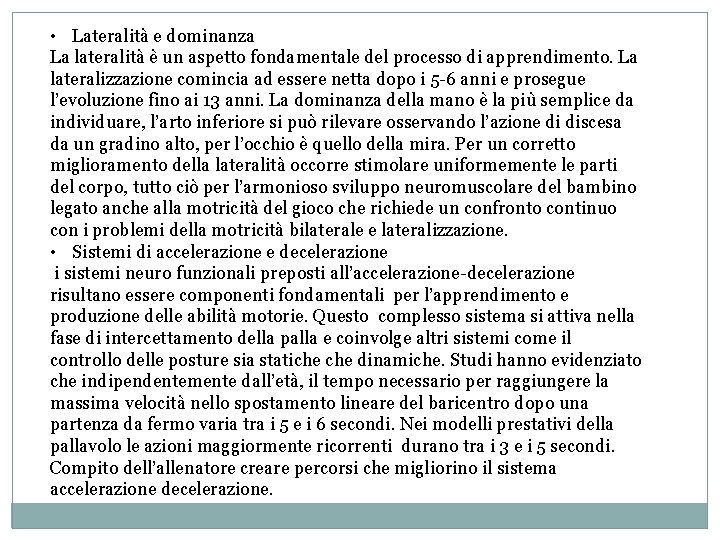 • Lateralità e dominanza
La lateralità è un aspetto fondamentale del processo di apprendimento. La lateralizzazione comincia ad essere netta dopo i 5-6 anni e prosegue l'evoluzione fino ai 13 anni. La dominanza della mano è la più semplice da individuare, l'arto inferiore si può rilevare osservando l'azione di discesa da un gradino alto, per l'occhio è quello della mira. Per un corretto miglioramento della lateralità occorre stimolare uniformemente le parti del corpo, tutto ciò per l'armonioso sviluppo neuromuscolare del bambino legato anche alla motricità del gioco che richiede un confronto continuo con i problemi della motricità bilaterale e lateralizzazione.
• Sistemi di accelerazione e decelerazione
i sistemi neuro funzionali preposti all'accelerazione-decelerazione risultano essere componenti fondamentali per l'apprendimento e produzione delle abilità motorie. Questo complesso sistema si attiva nella fase di intercettamento della palla e coinvolge altri sistemi come il controllo delle posture sia statiche che dinamiche. Studi hanno evidenziato che indipendentemente dall'età, il tempo necessario per raggiungere la massima velocità nello spostamento lineare del baricentro dopo una partenza da fermo varia tra i 5 e i 6 secondi. Nei modelli prestativi della pallavolo le azioni maggiormente ricorrenti durano tra i 3 e i 5 secondi. Compito dell'allenatore creare percorsi che migliorino il sistema accelerazione decelerazione.